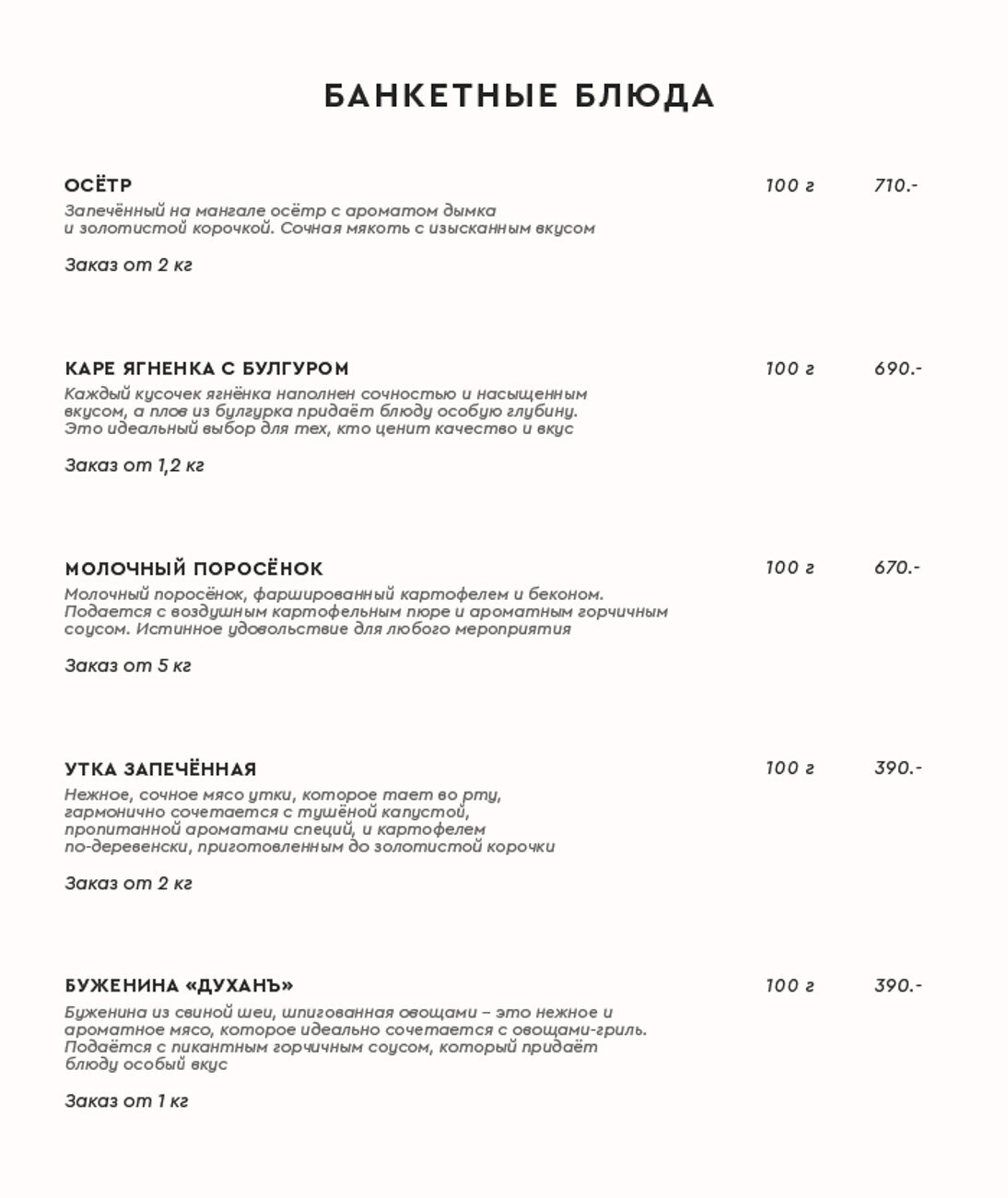 БАНКЕТНЫЕ БЛЮДА

ОСЁТР 100 г 710.-
Запечённый на мангале осётр с ароматом дымка и золотистой корочкой. Сочная мякоть с изысканным вкусом

Заказ от 2 кг

КАРЕ ЯГНЕНКА С БУЛГУРОМ 100 г 690.-
Каждый кусочек ягнёнка наполнен сочностью и насыщенным вкусом, а плов из булгурка придаёт блюду особую глубину. Это идеальный выбор для тех, кто ценит качество и вкус

Заказ от 1,2 кг

МОЛОЧНЫЙ ПОРОСЁНОК 100 г 670.-
Молочный поросёнок, фаршированный картофелем и беконом. Подается с воздушным картофельным пюре и ароматным горчичным соусом. Истинное удовольствие для любого мероприятия

Заказ от 5 кг

УТКА ЗАПЕЧЁННАЯ 100 г 390.-
Нежное, сочное мясо утки, которое тает во рту, гармонично сочетается с тушёной капустой, пропитанной ароматами специй, и картофелем по-деревенски, приготовленным до золотистой корочки

Заказ от 2 кг

БУЖЕНИНА «ДУХАНЪ» 100 г 390.-
Буженина из свиной шеи, шпигованная овощами – это нежное и ароматное мясо, которое идеально сочетается с овощами-гриль. Подаётся с пикантным горчичным соусом, который придаёт блюду особый вкус

Заказ от 1 кг